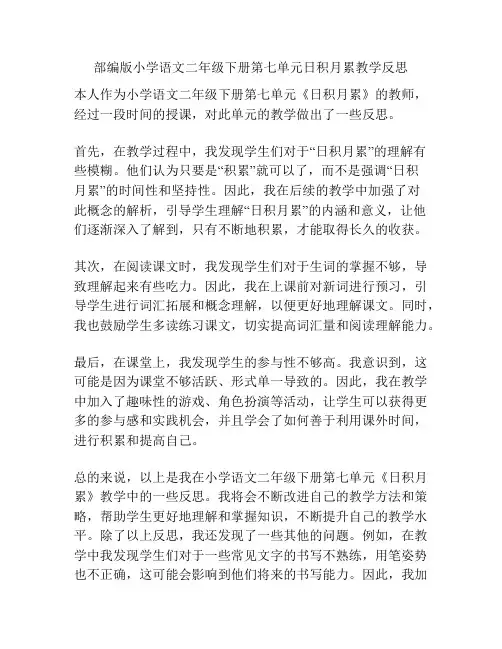 部编版小学语文二年级下册第七单元日积月累教学反思

本人作为小学语文二年级下册第七单元《日积月累》的教师，经过一段时间的授课，对此单元的教学做出了一些反思。

首先，在教学过程中，我发现学生们对于“日积月累”的理解有些模糊。他们认为只要是“积累”就可以了，而不是强调“日积月累”的时间性和坚持性。因此，我在后续的教学中加强了对此概念的解析，引导学生理解“日积月累”的内涵和意义，让他们逐渐深入了解到，只有不断地积累，才能取得长久的收获。

其次，在阅读课文时，我发现学生们对于生词的掌握不够，导致理解起来有些吃力。因此，我在上课前对新词进行预习，引导学生进行词汇拓展和概念理解，以便更好地理解课文。同时，我也鼓励学生多读练习课文，切实提高词汇量和阅读理解能力。

最后，在课堂上，我发现学生的参与性不够高。我意识到，这可能是因为课堂不够活跃、形式单一导致的。因此，我在教学中加入了趣味性的游戏、角色扮演等活动，让学生可以获得更多的参与感和实践机会，并且学会了如何善于利用课外时间，进行积累和提高自己。

总的来说，以上是我在小学语文二年级下册第七单元《日积月累》教学中的一些反思。我将会不断改进自己的教学方法和策略，帮助学生更好地理解和掌握知识，不断提升自己的教学水平。除了以上反思，我还发现了一些其他的问题。例如，在教学中我发现学生们对于一些常见文字的书写不熟练，用笔姿势也不正确，这可能会影响到他们将来的书写能力。因此，我加